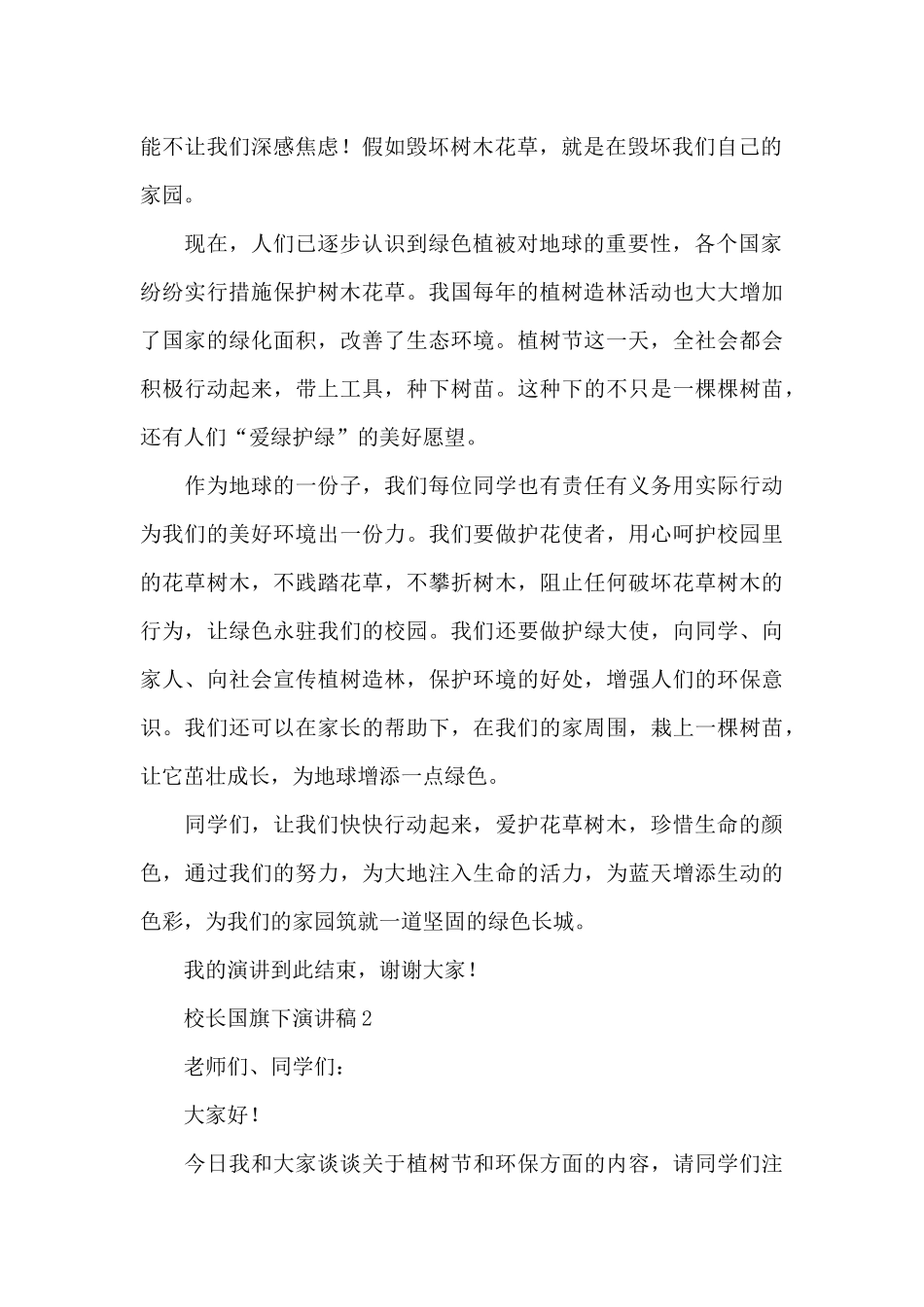 能不让我们深感焦虑！假如毁坏树木花草，就是在毁坏我们自己的家园。

现在，人们已逐步认识到绿色植被对地球的重要性，各个国家纷纷实行措施保护树木花草。我国每年的植树造林活动也大大增加了国家的绿化面积，改善了生态环境。植树节这一天，全社会都会积极行动起来，带上工具，种下树苗。这种下的不只是一棵棵树苗，还有人们“爱绿护绿”的美好愿望。

作为地球的一份子，我们每位同学也有责任有义务用实际行动为我们的美好环境出一份力。我们要做护花使者，用心呵护校园里的花草树木，不践踏花草，不攀折树木，阻止任何破坏花草树木的行为，让绿色永驻我们的校园。我们还要做护绿大使，向同学、向家人、向社会宣传植树造林，保护环境的好处，增强人们的环保意识。我们还可以在家长的帮助下，在我们的家周围，栽上一棵树苗，让它茁壮成长，为地球增添一点绿色。

同学们，让我们快快行动起来，爱护花草树木，珍惜生命的颜色，通过我们的努力，为大地注入生命的活力，为蓝天增添生动的色彩，为我们的家园筑就一道坚固的绿色长城。

我的演讲到此结束，谢谢大家！

校长国旗下演讲稿2

老师们、同学们：

大家好！

今日我和大家谈谈关于植树节和环保方面的内容，请同学们注